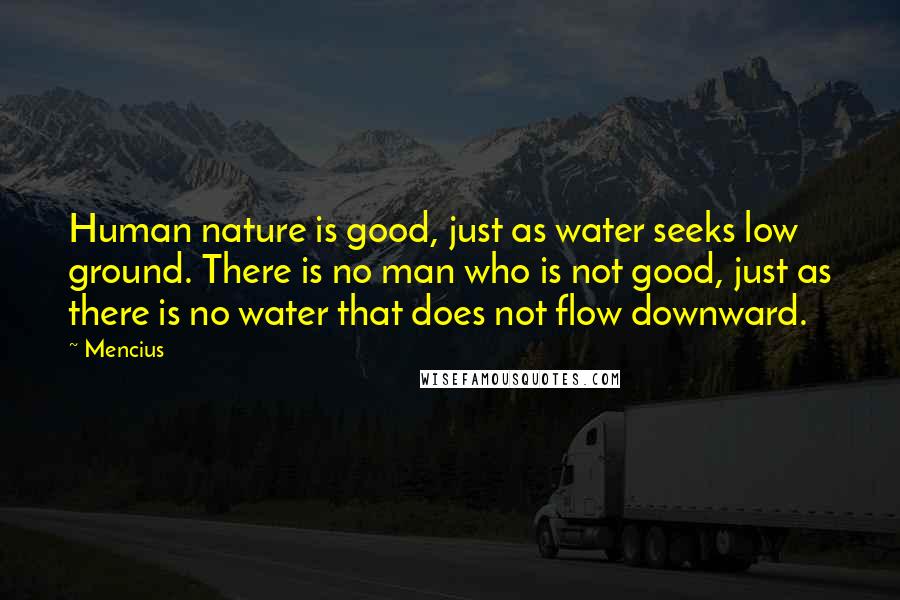 Human nature is good, just as water seeks low ground. There is no man who is not good, just as there is no water that does not flow downward.

~ Mencius

WISEFAMOUSQUOTES.COM